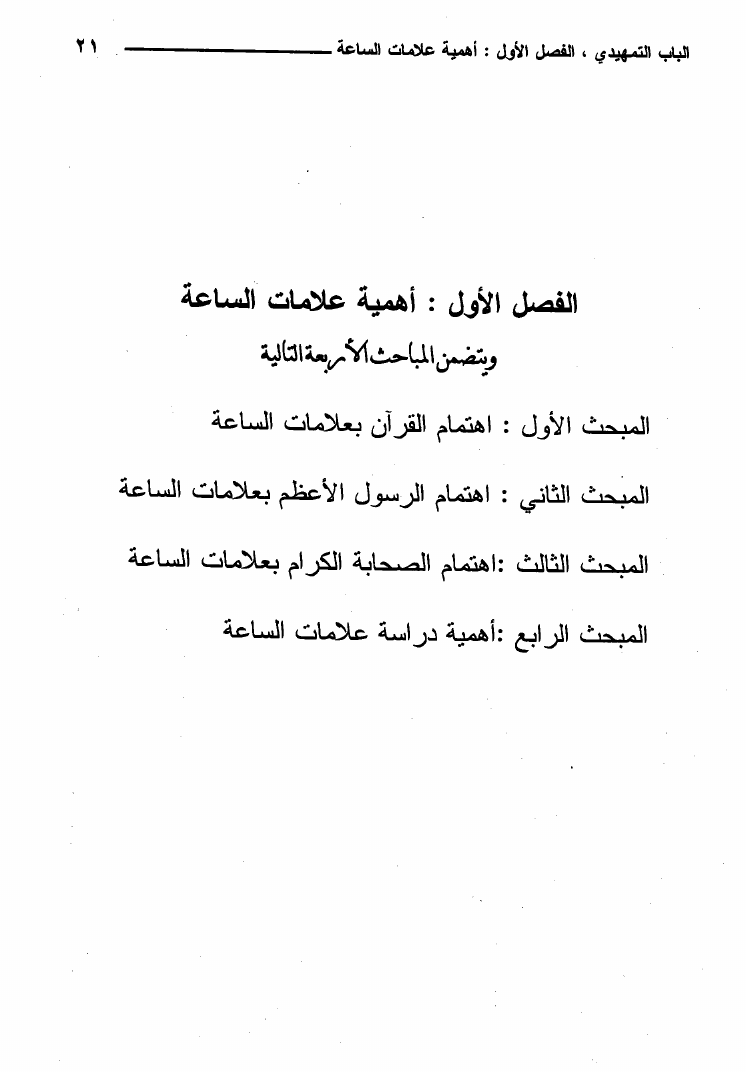 الباب التمهيدي ، الفصل الأول : أهمية علامات الساعة ٢١

الفصل الأول : أهمية علامات الساعة
ويتضمن المباحث الأربعة التالية

المبحث الأول : اهتمام القرآن بعلامات الساعة

المبحث الثاني : اهتمام الرسول الأعظم بعلامات الساعة

المبحث الثالث :اهتمام الصحابة الكرام بعلامات الساعة

المبحث الرابع :أهمية دراسة علامات الساعة